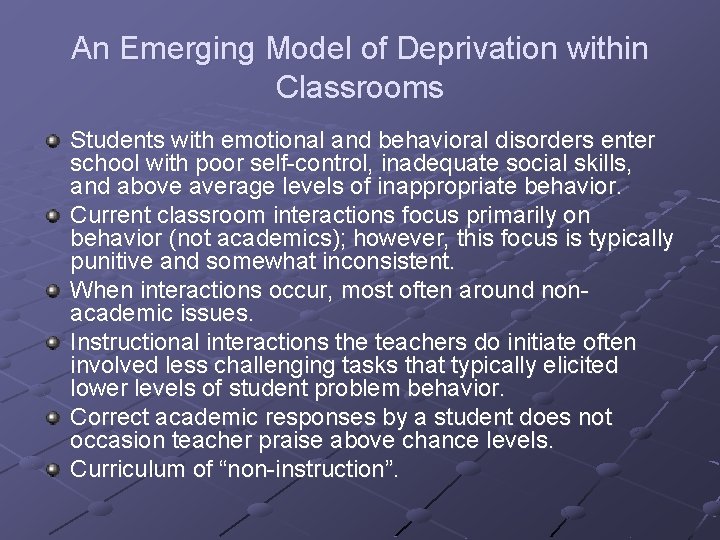 An Emerging Model of Deprivation within Classrooms

Students with emotional and behavioral disorders enter school with poor self-control, inadequate social skills, and above average levels of inappropriate behavior.

Current classroom interactions focus primarily on behavior (not academics); however, this focus is typically punitive and somewhat inconsistent.

When interactions occur, most often around non-academic issues.

Instructional interactions the teachers do initiate often involved less challenging tasks that typically elicited lower levels of student problem behavior.

Correct academic responses by a student does not occasion teacher praise above chance levels.

Curriculum of “non-instruction”.